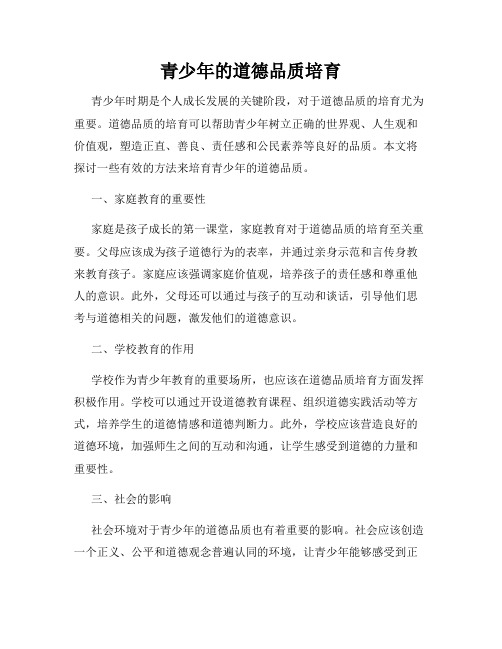 青少年的道德品质培育

青少年时期是个人成长发展的关键阶段，对于道德品质的培育尤为重要。道德品质的培育可以帮助青少年树立正确的世界观、人生观和价值观，塑造正直、善良、责任感和公民素养等良好的品质。本文将探讨一些有效的方法来培育青少年的道德品质。

一、家庭教育的重要性

家庭是孩子成长的第一课堂，家庭教育对于道德品质的培育至关重要。父母应该成为孩子道德行为的表率，并通过亲身示范和言传身教来教育孩子。家庭应该强调家庭价值观，培养孩子的责任感和尊重他人的意识。此外，父母还可以通过与孩子的互动和谈话，引导他们思考与道德相关的问题，激发他们的道德意识。

二、学校教育的作用

学校作为青少年教育的重要场所，也应该在道德品质培育方面发挥积极作用。学校可以通过开设道德教育课程、组织道德实践活动等方式，培养学生的道德情感和道德判断力。此外，学校应该营造良好的道德环境，加强师生之间的互动和沟通，让学生感受到道德的力量和重要性。

三、社会的影响

社会环境对于青少年的道德品质也有着重要的影响。社会应该创造一个正义、公平和道德观念普遍认同的环境，让青少年能够感受到正